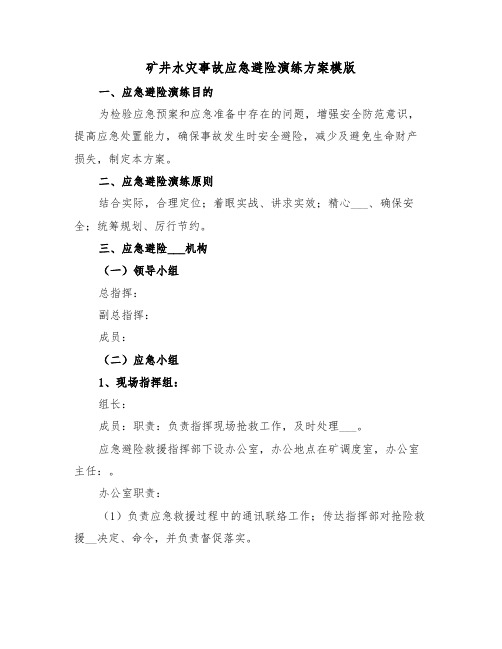 矿井水灾事故应急避险演练方案模版

一、应急避险演练目的

为检验应急预案和应急准备中存在的问题，增强安全防范意识，提高应急处置能力，确保事故发生时安全避险，减少及避免生命财产损失，制定本方案。

二、应急避险演练原则

结合实际，合理定位；着眼实战、讲求实效；精心___、确保安全；统筹规划、厉行节约。

三、应急避险___机构

（一）领导小组

总指挥：

副总指挥：

成员：

（二）应急小组

1、现场指挥组：

组长：

成员：职责：负责指挥现场抢救工作，及时处理___。

应急避险救援指挥部下设办公室，办公地点在矿调度室，办公室主任：。

办公室职责：

（1）负责应急救援过程中的通讯联络工作；传达指挥部对抢险救援__决定、命令，并负责督促落实。